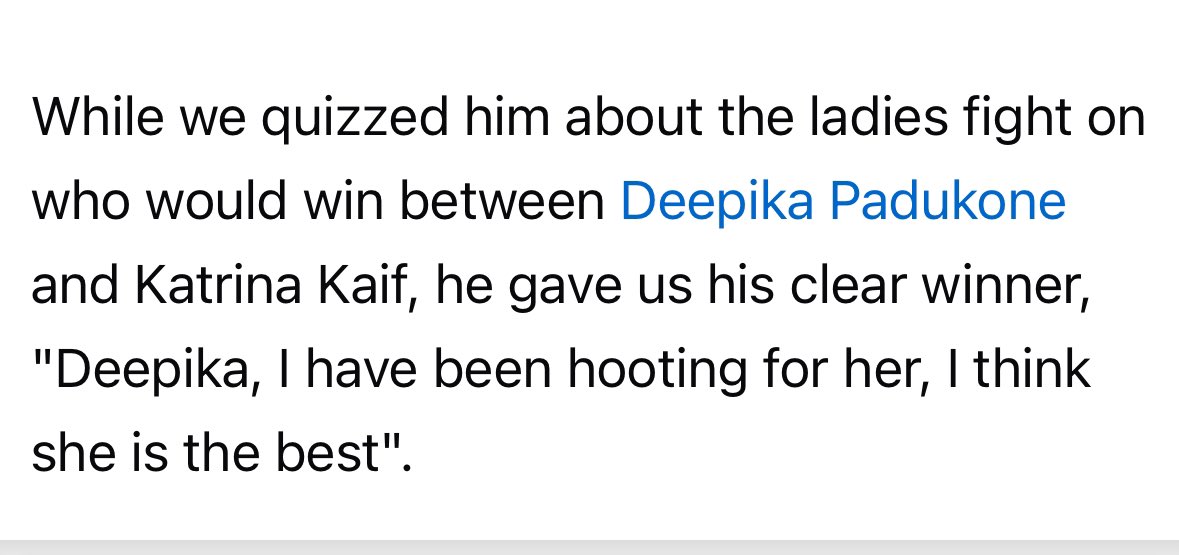 While we quizzed him about the ladies fight on who would win between Deepika Padukone and Katrina Kaif, he gave us his clear winner, "Deepika, I have been hooting for her, I think she is the best".